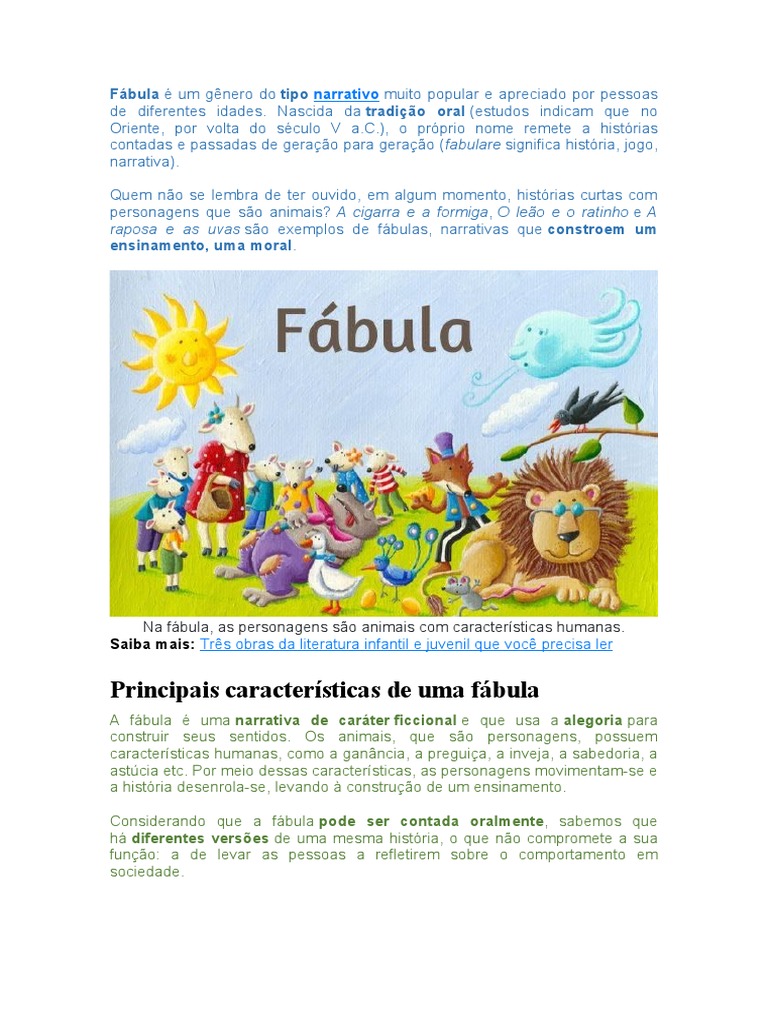 Fábula é um gênero do tipo narrativo muito popular e apreciado por pessoas de diferentes idades. Nascida da tradição oral (estudos indicam que no Oriente, por volta do século V a.C.), o próprio nome remete a histórias contadas e passadas de geração para geração (fabulare significa história, jogo, narrativa).

Quem não se lembra de ter ouvido, em algum momento, histórias curtas com personagens que são animais? A cigarra e a formiga, O leão e o ratinho e A raposa e as uvas são exemplos de fábulas, narrativas que constroem um ensinamento, uma moral.

Fábula

Na fábula, as personagens são animais com características humanas.
Saiba mais: Três obras da literatura infantil e juvenil que você precisa ler

Principais características de uma fábula

A fábula é uma narrativa de caráter ficcional e que usa a alegoria para construir seus sentidos. Os animais, que são personagens, possuem características humanas, como a ganância, a preguiça, a inveja, a sabedoria, a astúcia etc. Por meio dessas características, as personagens movimentam-se e a história desenrola-se, levando à construção de um ensinamento.

Considerando que a fábula pode ser contada oralmente, sabemos que há diferentes versões de uma mesma história, o que não compromete a sua função: a de levar as pessoas a refletirem sobre o comportamento em sociedade.